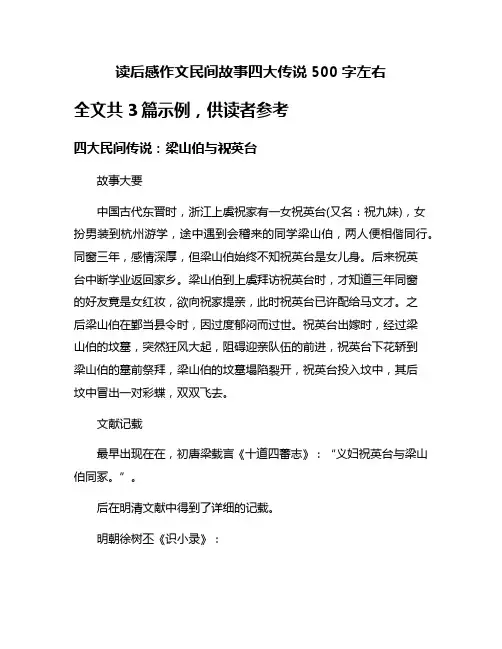 读后感作文民间故事四大传说 500 字左右

全文共 3 篇示例，供读者参考

四大民间传说：梁山伯与祝英台

故事大要

中国古代东晋时，浙江上虞祝家有一女祝英台(又名：祝九妹)，女扮男装到杭州游学，途中遇到会稽来的同学梁山伯，两人便相偕同行。同窗三年，感情深厚，但梁山伯始终不知祝英台是女儿身。后来祝英台中断学业返回家乡。梁山伯到上虞拜访祝英台时，才知道三年同窗的好友竟是女红妆，欲向祝家提亲，此时祝英台已许配给马文才。之后梁山伯在鄞当县令时，因过度郁闷而过世。祝英台出嫁时，经过梁山伯的坟墓，突然狂风大起，阻碍迎亲队伍的前进，祝英台下花轿到梁山伯的墓前祭拜，梁山伯的坟墓塌陷裂开，祝英台投入坟中，其后坟中冒出一对彩蝶，双双飞去。

文献记载

最早出现在在，初唐梁载言《十道四蕃志》：“义妇祝英台与梁山伯同冢。”。

后在明清文献中得到了详细的记载。

明朝徐树丕《识小录》：